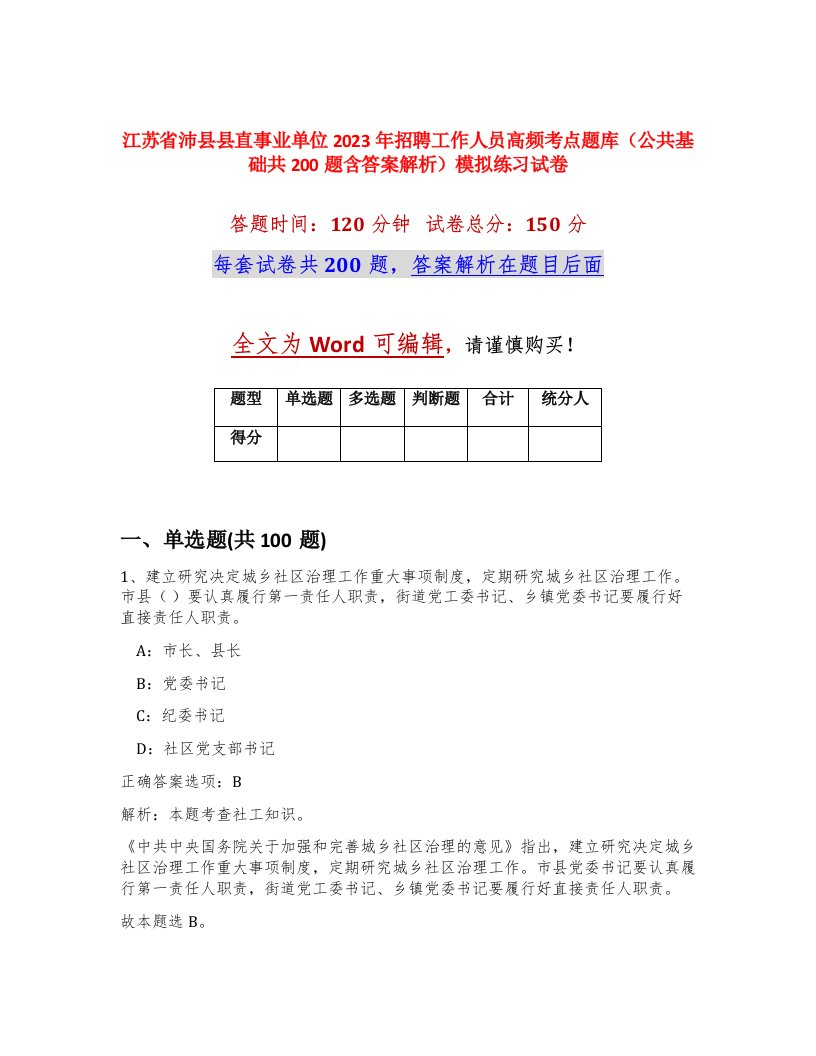 江苏省沛县县直事业单位2023年招聘工作人员高频考点题库（公共基础共200题含答案解析）模拟练习试卷

答题时间：120分钟 试卷总分：150分

每套试卷共200题，答案解析在题目后面

全文为Word可编辑，请谨慎购买！

| 题型 | 单选题 | 多选题 | 判断题 | 合计 | 统分人 |
|---|---|---|---|---|---|
| 得分 | | | | | |

一、单选题(共100题)

1、建立研究决定城乡社区治理工作重大事项制度，定期研究城乡社区治理工作。市县（）要认真履行第一责任人职责，街道党工委书记、乡镇党委书记要履行好直接责任人职责。

A：市长、县长

B：党委书记

C：纪委书记

D：社区党支部书记

正确答案选项：B

解析：本题考查社工知识。

《中共中央国务院关于加强和完善城乡社区治理的意见》指出，建立研究决定城乡社区治理工作重大事项制度，定期研究城乡社区治理工作。市县党委书记要认真履行第一责任人职责，街道党工委书记、乡镇党委书记要履行好直接责任人职责。

故本题选B。